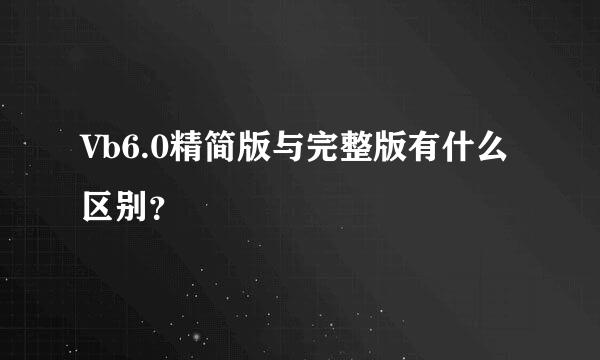 Vb6.0精简版与完整版有什么区别？